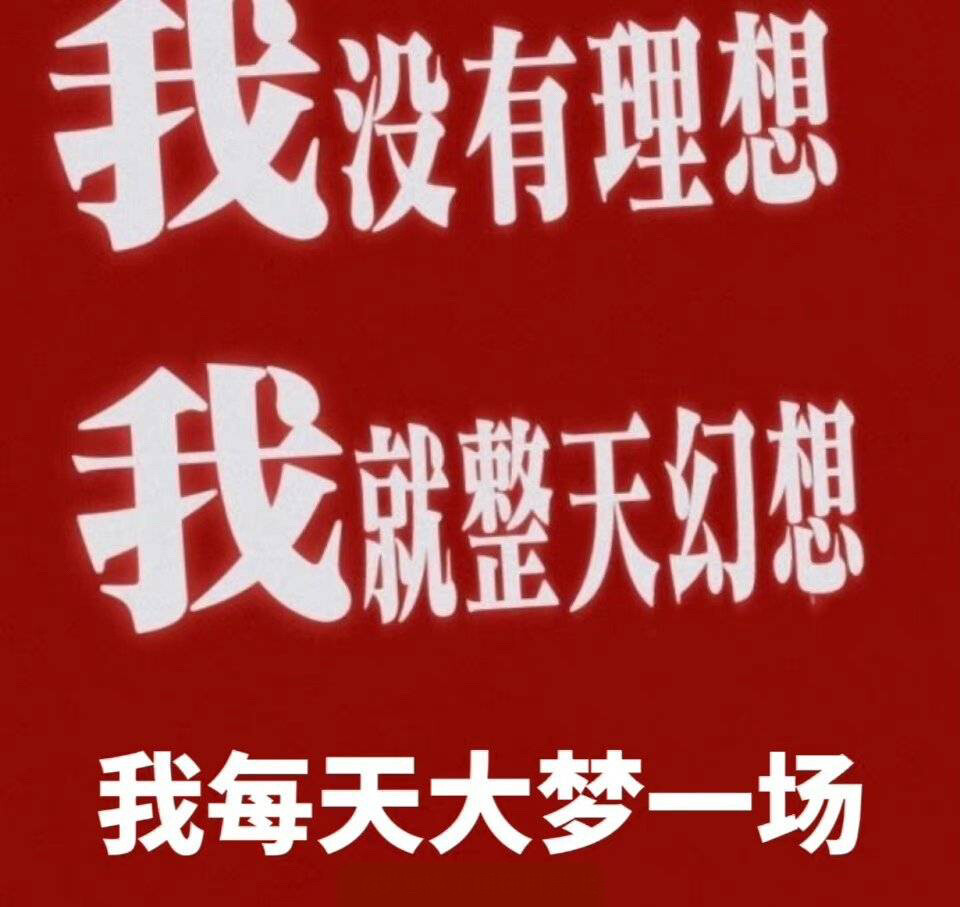 我没有理想

我就整天幻想

我每天大梦一场